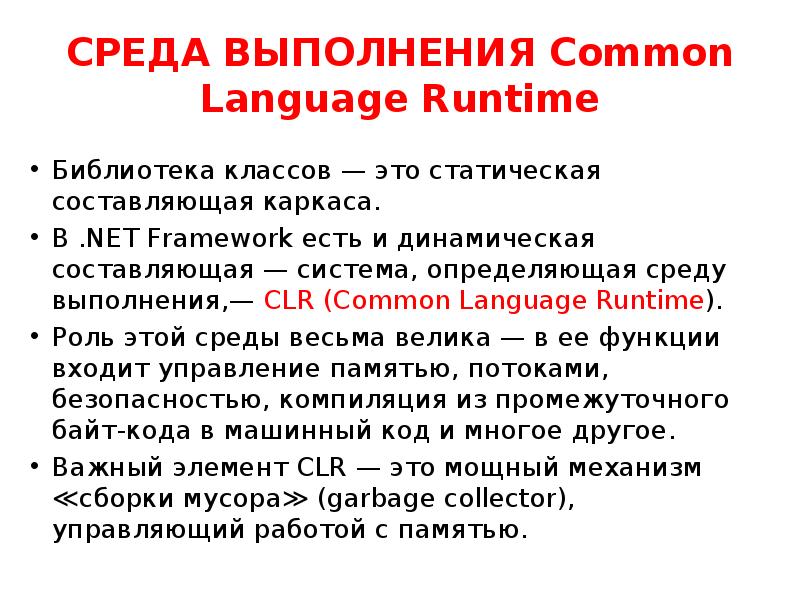 СРЕДА ВЫПОЛНЕНИЯ Common Language Runtime

• Библиотека классов — это статическая составляющая каркаса.
• В .NET Framework есть и динамическая составляющая — система, определяющая среду выполнения,— CLR (Common Language Runtime).
• Роль этой среды весьма велика — в ее функции входит управление памятью, потоками, безопасностью, компиляция из промежуточного байт-кода в машинный код и многое другое.
• Важный элемент CLR — это мощный механизм ≪сборки мусора≫ (garbage collector), управляющий работой с памятью.